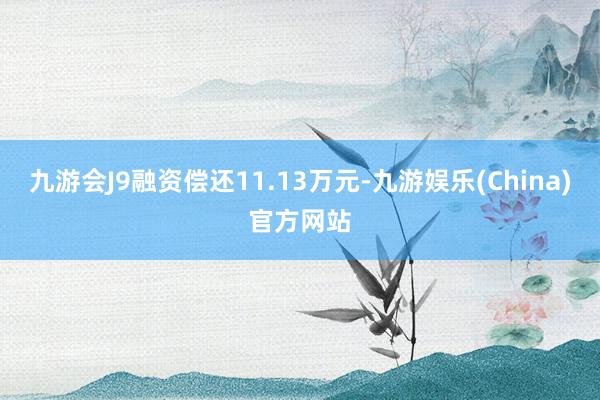 九游会J9融资偿还11.13万元-九游娱乐(China)官方网站